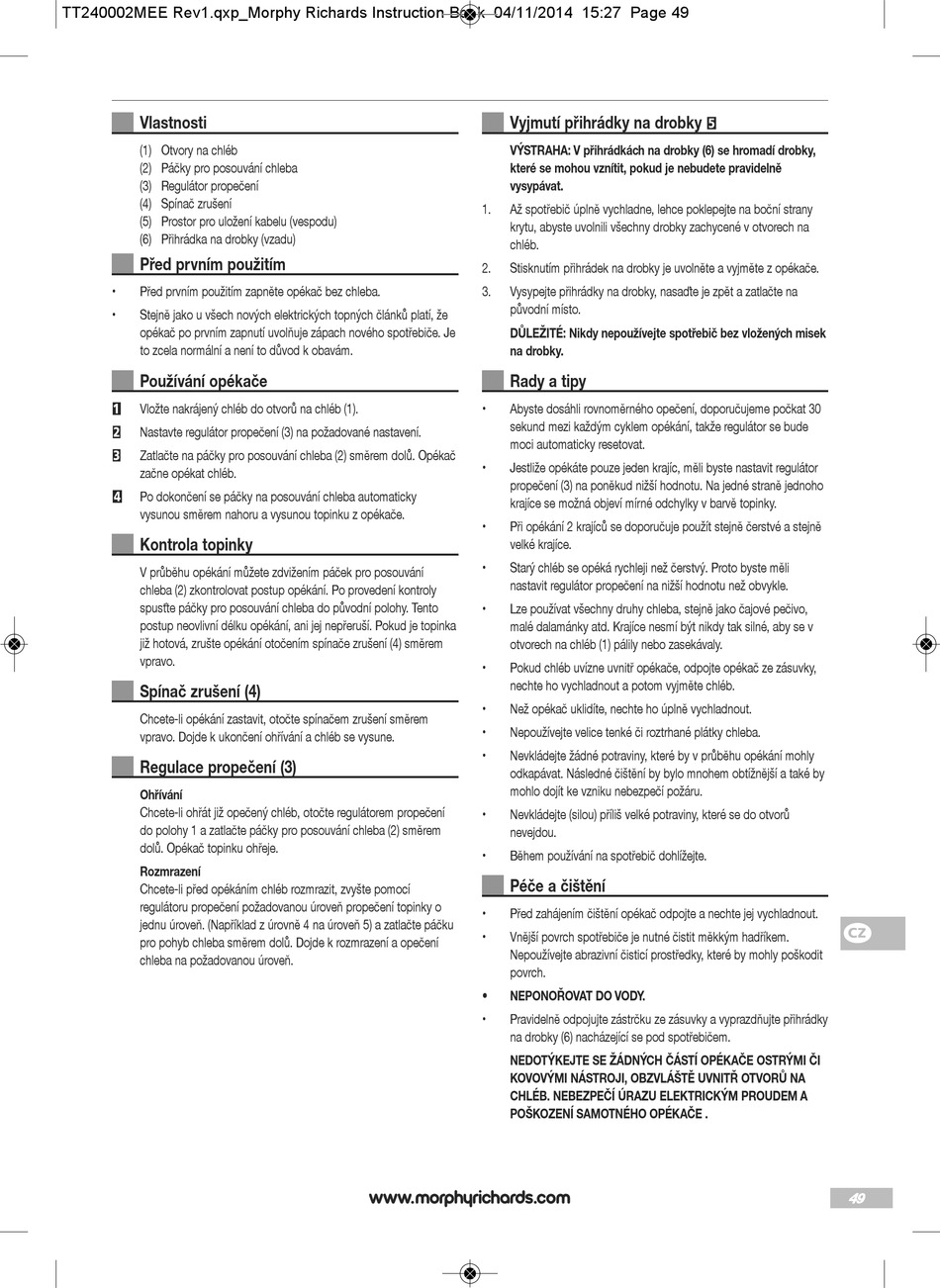 TT240002MEE Rev1.qxp_Morphy Richards Instruction Book 04/11/2014 15:27 Page 49

Vlastnosti

(1) Otvory na chléb
(2) Páčky pro posouvání chleba
(3) Regulátor propečení
(4) Spínač zrušení
(5) Prostor pro uložení kabelu (vespodu)
(6) Přihrádka na drobky (vzadu)

Před prvním použitím

• Před prvním použitím zapněte opékač bez chleba.

• Stejně jako u všech nových elektrických topných článků platí, že opékač po prvním zapnutí uvolňuje zápach nového spotřebiče. Je to zcela normální a není to důvod k obavám.

Používání opékače

1 Vložte nakrájený chléb do otvorů na chléb (1).

2 Nastavte regulátor propečení (3) na požadované nastavení.

3 Zatlačte na páčky pro posouvání chleba (2) směrem dolů. Opékač začne opékat chléb.

4 Po dokončení se páčky na posouvání chleba automaticky vysunou směrem nahoru a vysunou topinku z opékače.

Kontrola topinky

V průběhu opékání můžete zdvižením páček pro posouvání chleba (2) zkontrolovat postup opékání. Po provedení kontroly spusťte páčky pro posouvání chleba do původní polohy. Tento postup neovlivní délku opékání, ani jej nepřeruší. Pokud je topinka již hotová, zrušte opékání otočením spínače zrušení (4) směrem vpravo.

Spínač zrušení (4)

Chcete-li opékání zastavit, otočte spínačem zrušení směrem vpravo. Dojde k ukončení ohřívání a chléb se vysune.

Regulace propečení (3)

Ohřívání
Chcete-li ohřát již opečený chléb, otočte regulátorem propečení do polohy 1 a zatlačte páčky pro posouvání chleba (2) směrem dolů. Opékač topinku ohřeje.

Rozmrazení
Chcete-li před opékáním chléb rozmrazit, zvyšte pomocí regulátoru propečení požadovanou úroveň propečení topinky o jednu úroveň. (Například z úrovně 4 na úroveň 5) a zatlačte páčku pro pohyb chleba směrem dolů. Dojde k rozmrazení a opečení chleba na požadovanou úroveň.

Vyjmutí přihrádky na drobky 5

VÝSTRAHA: V přihrádkách na drobky (6) se hromadí drobky, které se mohou vznítit, pokud je nebudete pravidelně vysypávat.

1. Až spotřebič úplně vychladne, lehce poklepejte na boční strany krytu, abyste uvolnili všechny drobky zachycené v otvorech na chléb.

2. Stisknutím přihrádek na drobky je uvolněte a vyjměte z opékače.

3. Vysypejte přihrádky na drobky, nasaďte je zpět a zatlačte na původní místo.

DŮLEŽITÉ: Nikdy nepoužívejte spotřebič bez vložených misek na drobky.

Rady a tipy

• Abyste dosáhli rovnoměrného opečení, doporučujeme počkat 30 sekund mezi každým cyklem opékání, takže regulátor se bude moci automaticky resetovat.

• Jestliže opékáte pouze jeden krajíc, měli byste nastavit regulátor propečení (3) na poněkud nižší hodnotu. Na jedné straně jednoho krajíce se možná objeví mírné odchylky v barvě topinky.

• Při opékání 2 krajíců se doporučuje použít stejně čerstvé a stejně velké krajíce.

• Starý chléb se opéká rychleji než čerstvý. Proto byste měli nastavit regulátor propečení na nižší hodnotu než obvykle.

• Lze používat všechny druhy chleba, stejně jako čajové pečivo, malé dalamánky atd. Krajíce nesmí být nikdy tak silné, aby se v otvorech na chléb (1) pálily nebo zasekávaly.

• Pokud chléb uvízne uvnitř opékače, odpojte opékač ze zásuvky, nechte ho vychladnout a potom vyjměte chléb.

• Než opékač uklidíte, nechte ho úplně vychladnout.

• Nepoužívejte velice tenké či roztrhané plátky chleba.

• Nevkládejte žádné potraviny, které by v průběhu opékání mohly odkapávat. Následné čištění by bylo mnohem obtížnější a také by mohlo dojít ke vzniku nebezpečí požáru.

• Nevkládejte (silou) příliš velké potraviny, které se do otvorů nevejdou.

• Během používání na spotřebič dohlížejte.

Péče a čištění

• Před zahájením čištění opékač odpojte a nechte jej vychladnout.

• Vnější povrch spotřebiče je nutné čistit měkkým hadříkem. Nepoužívejte abrazivní čisticí prostředky, které by mohly poškodit povrch.

• NEPONOŘOVAT DO VODY.

• Pravidelně odpojujte zástrčku ze zásuvky a vyprazdňujte přihrádky na drobky (6) nacházející se pod spotřebičem.

NEDOTÝKEJTE SE ŽÁDNÝCH ČÁSTÍ OPÉKAČE OSTRÝMI ČI KOVOVÝMI NÁSTROJI, OBZVLÁŠTĚ UVNITŘ OTVORŮ NA CHLÉB. NEBEZPEČÍ ÚRAZU ELEKTRICKÝM PROUDEM A POŠKOZENÍ SAMOTNÉHO OPÉKAČE .

CZ

www.morphyrichards.com

49